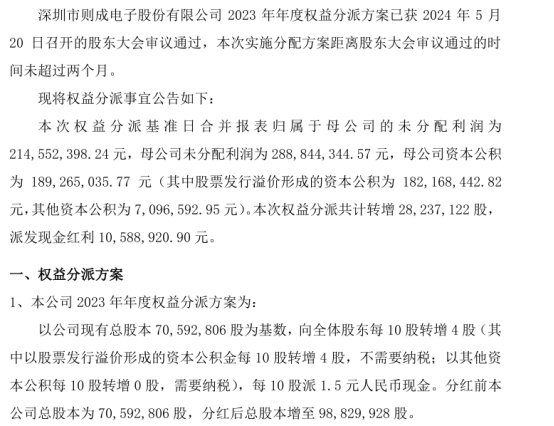 深圳市则成电子股份有限公司 2023 年年度权益分派方案已获 2024 年 5 月 20 日召开的股东大会审议通过，本次实施分配方案距离股东大会审议通过的时间未超过两个月。

现将权益分派事宜公告如下：

本次权益分派基准日合并报表归属于母公司的未分配利润为 214,552,398.24 元，母公司未分配利润为 288,844,344.57 元，母公司资本公积为 189,265,035.77 元（其中股票发行溢价形成的资本公积为 182,168,442.82 元，其他资本公积为 7,096,592.95 元）。本次权益分派共计转增 28,237,122 股，派发现金红利 10,588,920.90 元。

一、权益分派方案

1、本公司 2023 年年度权益分派方案为：

以公司现有总股本 70,592,806 股为基数，向全体股东每 10 股转增 4 股（其中以股票发行溢价形成的资本公积金每 10 股转增 4 股，不需要纳税；以其他资本公积每 10 股转增 0 股，需要纳税），每 10 股派 1.5 元人民币现金。分红前本公司总股本为 70,592,806 股，分红后总股本增至 98,829,928 股。